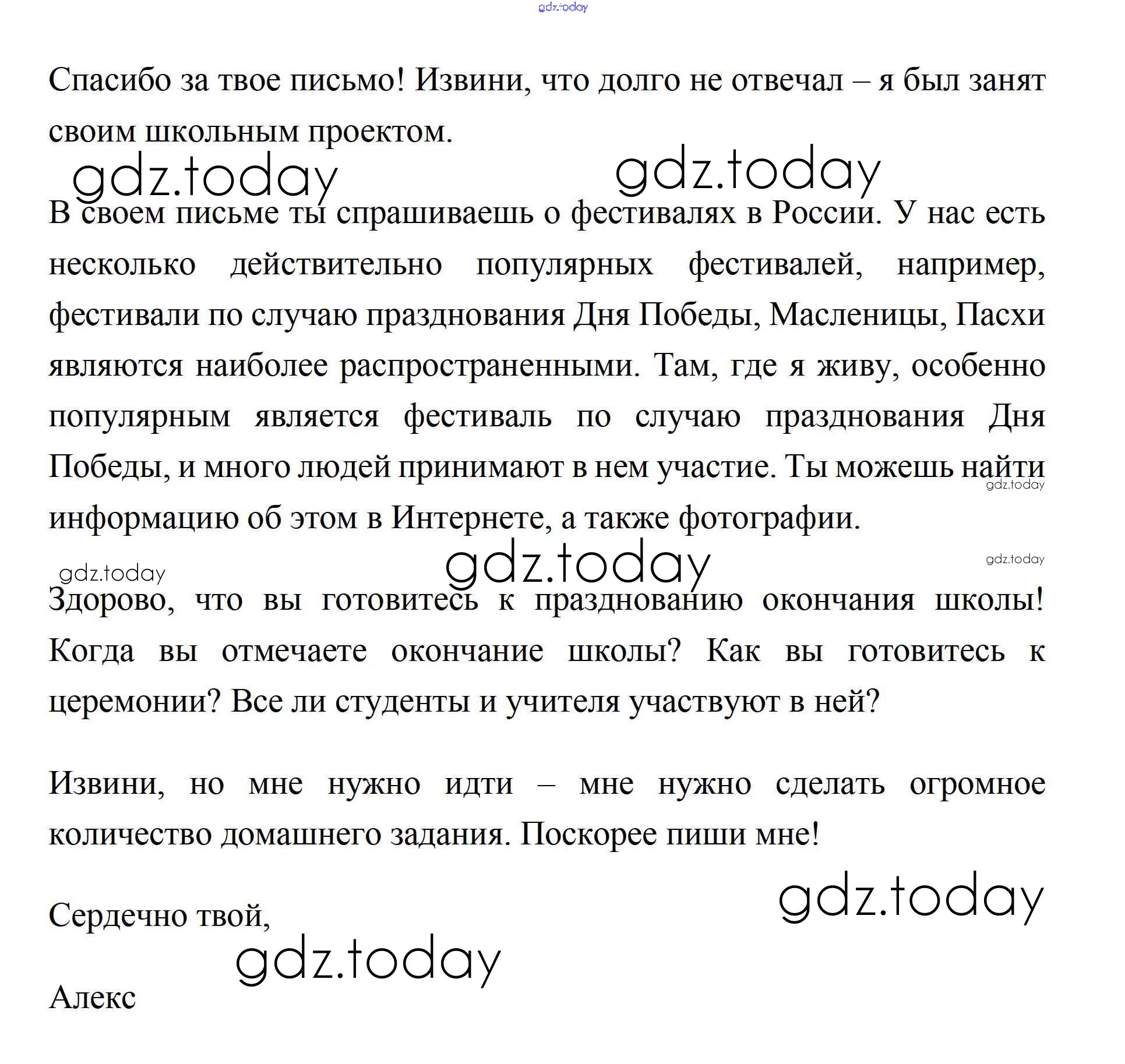 gdz.today

Спасибо за твое письмо! Извини, что долго не отвечал – я был занят своим школьным проектом.

gdz.today gdz.today

В своем письме ты спрашиваешь о фестивалях в России. У нас есть несколько действительно популярных фестивалей, например, фестивали по случаю празднования Дня Победы, Масленицы, Пасхи являются наиболее распространенными. Там, где я живу, особенно популярным является фестиваль по случаю празднования Дня Победы, и много людей принимают в нем участие. Ты можешь найти информацию об этом в Интернете, а также фотографии.

gdz.today

gdz.today gdz.today gdz.today

Здорово, что вы готовитесь к празднованию окончания школы! Когда вы отмечаете окончание школы? Как вы готовитесь к церемонии? Все ли студенты и учителя участвуют в ней?

Извини, но мне нужно идти – мне нужно сделать огромное количество домашнего задания. Поскорее пиши мне!

gdz.today

Сердечно твой,

gdz.today

Алекс